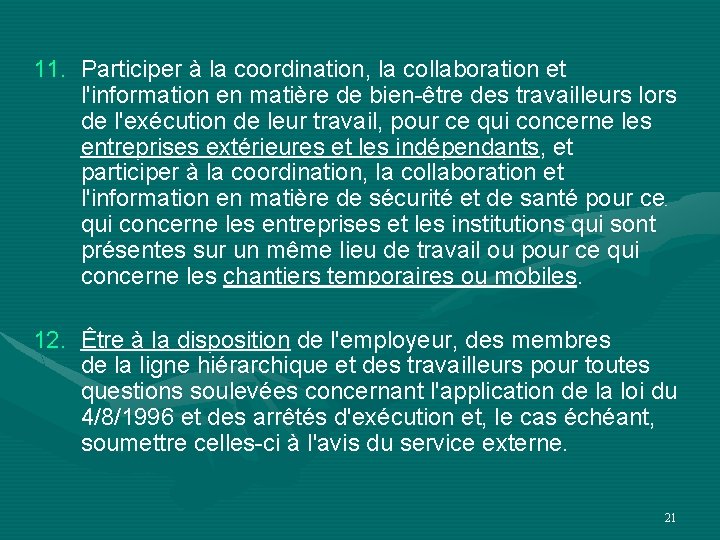 11. Participer à la coordination, la collaboration et l'information en matière de bien-être des travailleurs lors de l'exécution de leur travail, pour ce qui concerne les entreprises extérieures et les indépendants, et participer à la coordination, la collaboration et l'information en matière de sécurité et de santé pour ce qui concerne les entreprises et les institutions qui sont présentes sur un même lieu de travail ou pour ce qui concerne les chantiers temporaires ou mobiles.

12. Être à la disposition de l'employeur, des membres de la ligne hiérarchique et des travailleurs pour toutes questions soulevées concernant l'application de la loi du 4/8/1996 et des arrêtés d'exécution et, le cas échéant, soumettre celles-ci à l'avis du service externe.

21